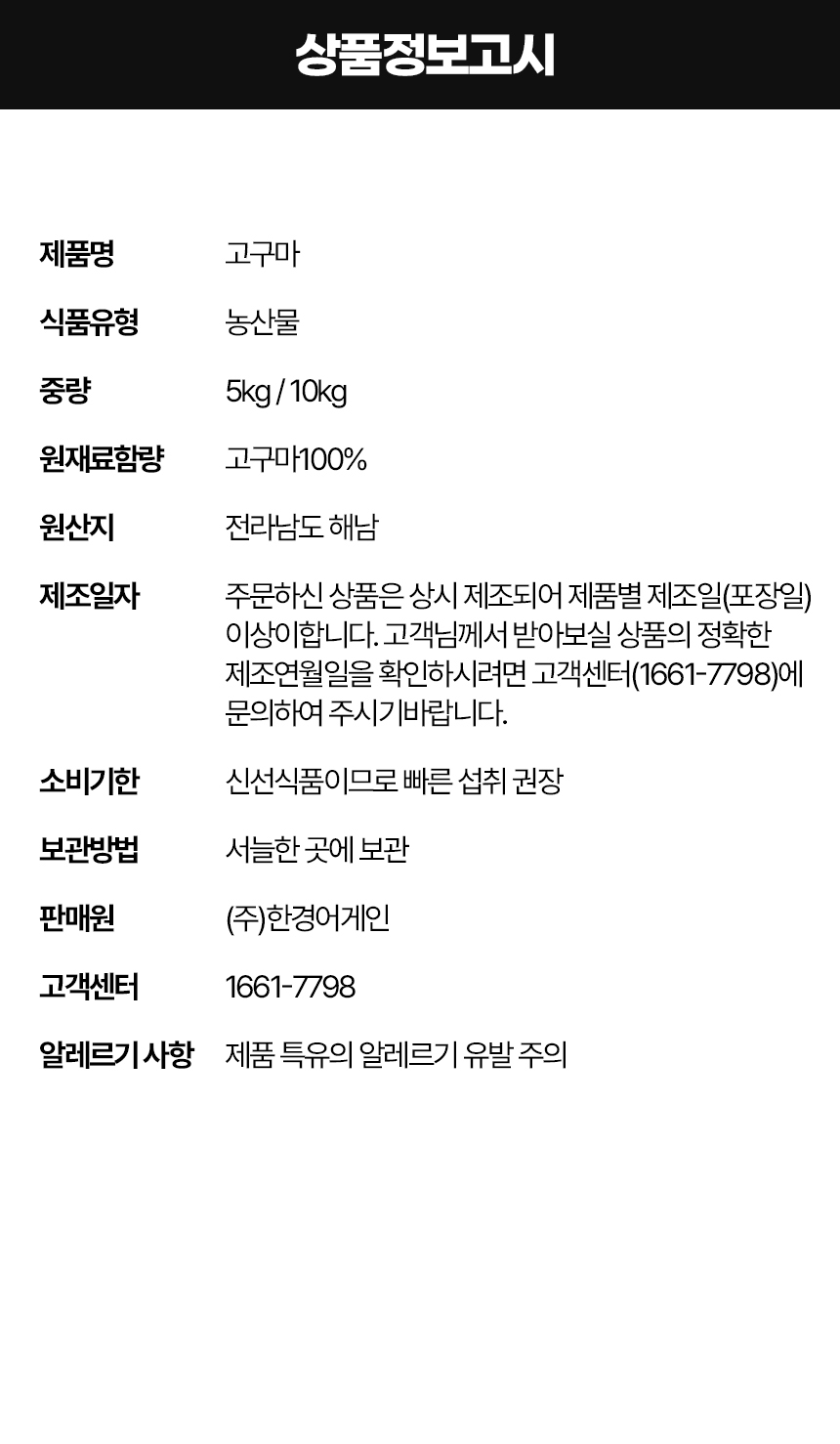 상품정보고시

제품명 고구마

식품유형 농산물

중량 5kg / 10kg

원재료함량 고구마100%

원산지 전라남도 해남

제조일자 주문하신 상품은 상시 제조되어 제품별 제조일(포장일) 이상이합니다. 고객님께서 받아보실 상품의 정확한 제조연월일을 확인하시려면 고객센터(1661-7798)에 문의하여 주시기바랍니다.

소비기한 신선식품이므로 빠른 섭취 권장

보관방법 서늘한 곳에 보관

판매원 (주)한경어게인

고객센터 1661-7798

알레르기 사항 제품 특유의 알레르기 유발 주의